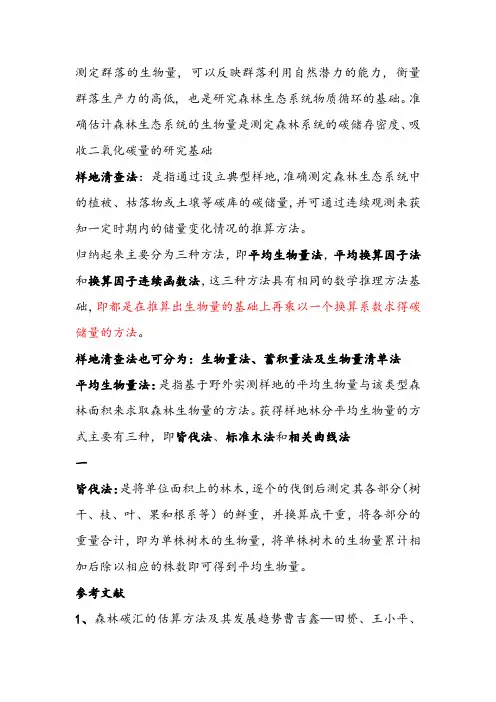 测定群落的生物量，可以反映群落利用自然潜力的能力，衡量群落生产力的高低，也是研究森林生态系统物质循环的基础。准确估计森林生态系统的生物量是测定森林系统的碳储存密度、吸收二氧化碳量的研究基础

样地清查法：是指通过设立典型样地，准确测定森林生态系统中的植被、枯落物或土壤等碳库的碳储量，并可通过连续观测来获知一定时期内的储量变化情况的推算方法。

归纳起来主要分为三种方法，即平均生物量法，平均换算因子法和换算因子连续函数法，这三种方法具有相同的数学推理方法基础，即都是在推算出生物量的基础上再乘以一个换算系数求得碳储量的方法。

样地清查法也可分为：生物量法、蓄积量法及生物量清单法

平均生物量法：是指基于野外实测样地的平均生物量与该类型森林面积来求取森林生物量的方法。获得样地林分平均生物量的方式主要有三种，即皆伐法、标准木法和相关曲线法

一

皆伐法：是将单位面积上的林木，逐个的伐倒后测定其各部分（树干、枝、叶、果和根系等）的鲜重，并换算成干重，将各部分的重量合计，即为单株树木的生物量，将单株树木的生物量累计相加后除以相应的株数即可得到平均生物量。

参考文献

1、森林碳汇的估算方法及其发展趋势曹吉鑫—田赟、王小平、